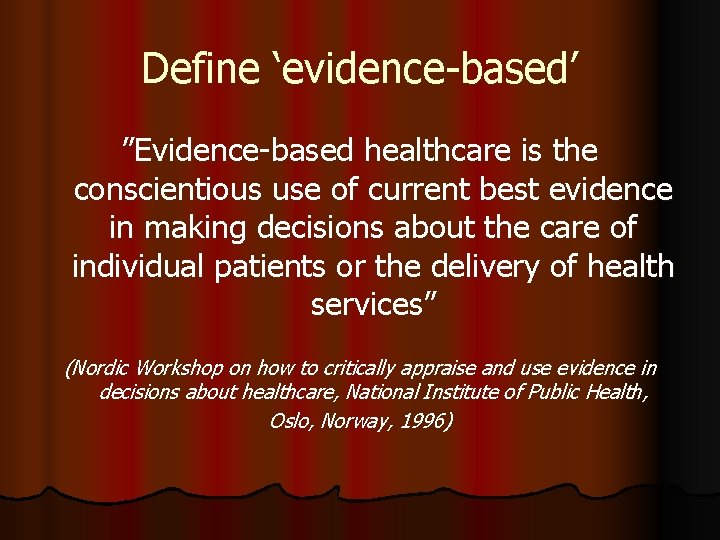 Define ‘evidence-based’

”Evidence-based healthcare is the conscientious use of current best evidence in making decisions about the care of individual patients or the delivery of health services”

(Nordic Workshop on how to critically appraise and use evidence in decisions about healthcare, National Institute of Public Health, Oslo, Norway, 1996)